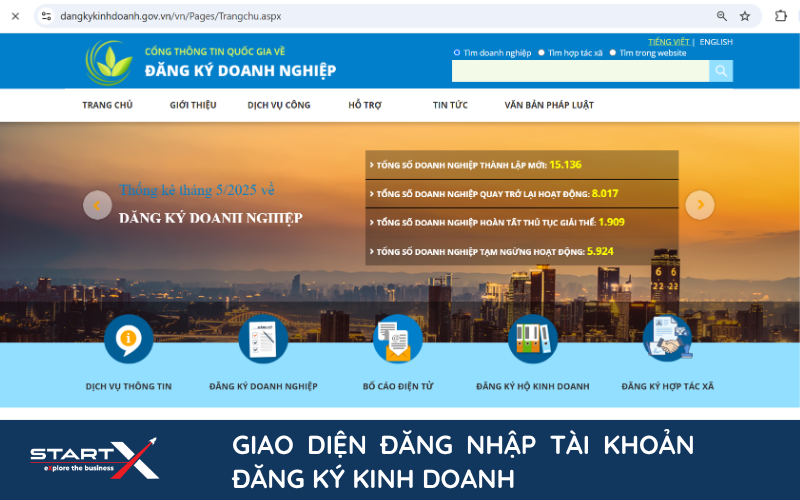 dangkykinhdoanh.gov.vn/vn/Pages/Trangchu.aspx

CỔNG THÔNG TIN QUỐC GIA VỀ
ĐĂNG KÝ DOANH NGHIỆP

TIẾNG VIỆT | ENGLISH

Tìm doanh nghiệp   Tìm hợp tác xã   Tìm trong website

TRANG CHỦ   GIỚI THIỆU   DỊCH VỤ CÔNG   HỖ TRỢ   TIN TỨC   VĂN BẢN PHÁP LUẬT

Thống kê tháng 5/2025 về
ĐĂNG KÝ DOANH NGHIỆP

› TỔNG SỐ DOANH NGHIỆP THÀNH LẬP MỚI: 15.136
› TỔNG SỐ DOANH NGHIỆP QUAY TRỞ LẠI HOẠT ĐỘNG: 8.017
› TỔNG SỐ DOANH NGHIỆP HOÀN TẤT THỦ TỤC GIẢI THỂ: 1.909
› TỔNG SỐ DOANH NGHIỆP TẠM NGỪNG HOẠT ĐỘNG: 5.924

DỊCH VỤ THÔNG TIN   ĐĂNG KÝ DOANH NGHIỆP   BỐ CÁO ĐIỆN TỬ   ĐĂNG KÝ HỘ KINH DOANH   ĐĂNG KÝ HỢP TÁC XÃ

STARTX
explore the business

GIAO DIỆN ĐĂNG NHẬP TÀI KHOẢN ĐĂNG KÝ KINH DOANH